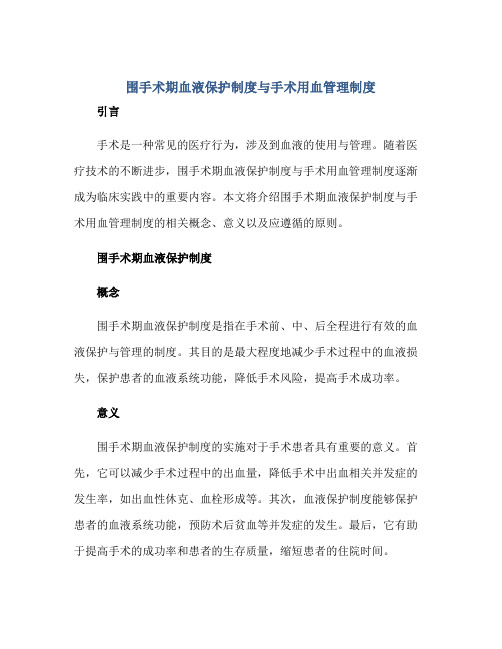 围手术期血液保护制度与手术用血管理制度

引言

手术是一种常见的医疗行为，涉及到血液的使用与管理。随着医疗技术的不断进步，围手术期血液保护制度与手术用血管理制度逐渐成为临床实践中的重要内容。本文将介绍围手术期血液保护制度与手术用血管理制度的相关概念、意义以及应遵循的原则。

围手术期血液保护制度

概念

围手术期血液保护制度是指在手术前、中、后全程进行有效的血液保护与管理的制度。其目的是最大程度地减少手术过程中的血液损失，保护患者的血液系统功能，降低手术风险，提高手术成功率。

意义

围手术期血液保护制度的实施对于手术患者具有重要的意义。首先，它可以减少手术过程中的出血量，降低手术中出血相关并发症的发生率，如出血性休克、血栓形成等。其次，血液保护制度能够保护患者的血液系统功能，预防术后贫血等并发症的发生。最后，它有助于提高手术的成功率和患者的生存质量，缩短患者的住院时间。